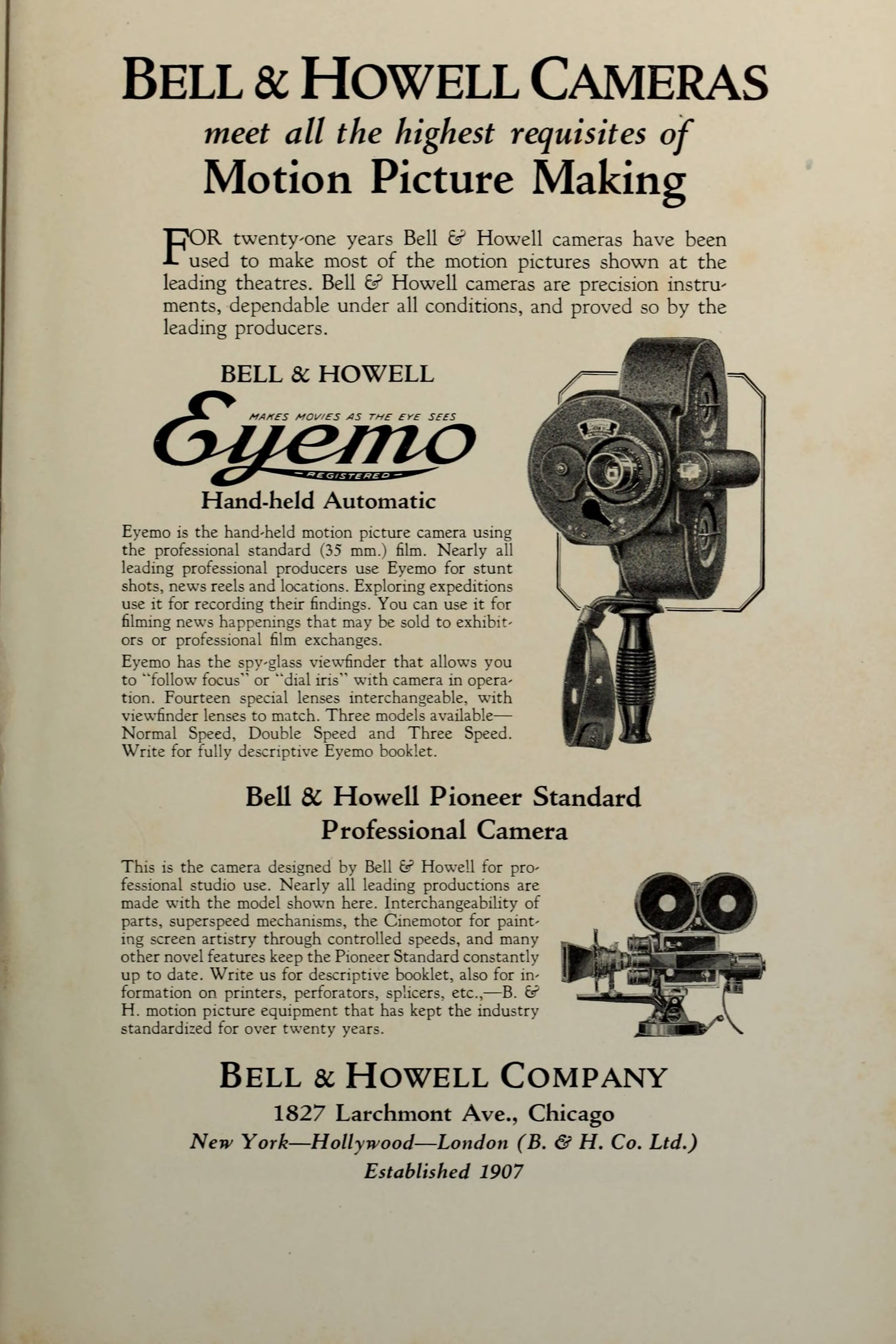 BELL & HOWELL CAMERAS
meet all the highest requisites of
Motion Picture Making

FOR twenty-one years Bell & Howell cameras have been used to make most of the motion pictures shown at the leading theatres. Bell & Howell cameras are precision instruments, dependable under all conditions, and proved so by the leading producers.

BELL & HOWELL
MAKES MOVIES AS THE EYE SEES
Eyemo
REGISTERED
Hand-held Automatic

Eyemo is the hand-held motion picture camera using the professional standard (35 mm.) film. Nearly all leading professional producers use Eyemo for stunt shots, news reels and locations. Exploring expeditions use it for recording their findings. You can use it for filming news happenings that may be sold to exhibitors or professional film exchanges.

Eyemo has the spy-glass viewfinder that allows you to "follow focus" or "dial iris" with camera in operation. Fourteen special lenses interchangeable, with viewfinder lenses to match. Three models available—Normal Speed, Double Speed and Three Speed. Write for fully descriptive Eyemo booklet.

Bell & Howell Pioneer Standard
Professional Camera

This is the camera designed by Bell & Howell for professional studio use. Nearly all leading productions are made with the model shown here. Interchangeability of parts, superspeed mechanisms, the Cinemotor for painting screen artistry through controlled speeds, and many other novel features keep the Pioneer Standard constantly up to date. Write us for descriptive booklet, also for information on printers, perforators, splicers, etc.,—B. & H. motion picture equipment that has kept the industry standardized for over twenty years.

BELL & HOWELL COMPANY
1827 Larchmont Ave., Chicago
New York—Hollywood—London (B. & H. Co. Ltd.)
Established 1907